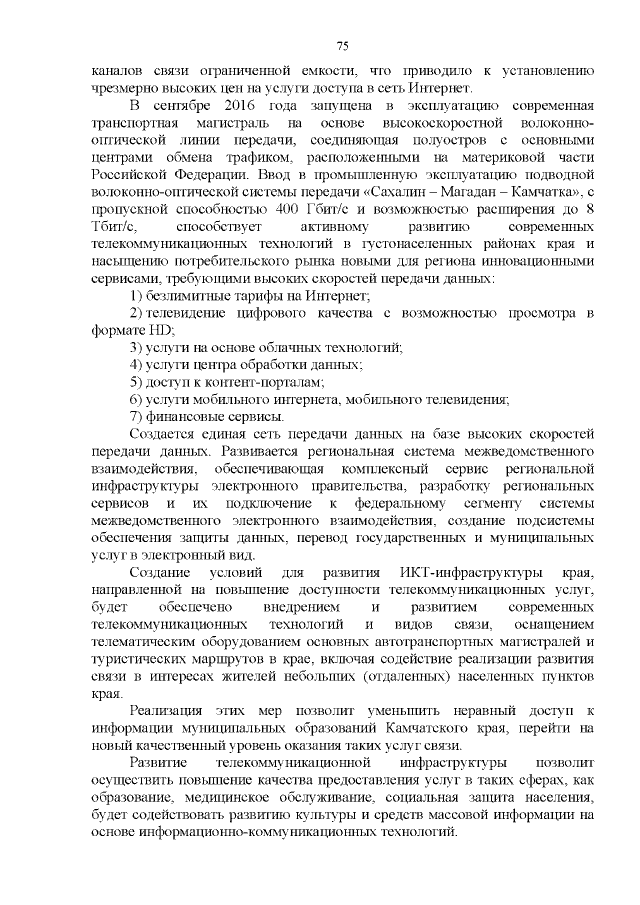 75

каналов связи ограниченной емкости, что приводило к установлению чрезмерно высоких цен на услуги доступа в сеть Интернет.

В сентябре 2016 года запущена в эксплуатацию современная транспортная магистраль на основе высокоскоростной волоконно-оптической линии передачи, соединяющая полуостров с основными центрами обмена трафиком, расположенными на материковой части Российской Федерации. Ввод в промышленную эксплуатацию подводной волоконно-оптической системы передачи «Сахалин – Магадан – Камчатка», с пропускной способностью 400 Гбит/с и возможностью расширения до 8 Тбит/с, способствует активному развитию современных телекоммуникационных технологий в густонаселенных районах края и насыщению потребительского рынка новыми для региона инновационными сервисами, требующими высоких скоростей передачи данных:

1) безлимитные тарифы на Интернет;

2) телевидение цифрового качества с возможностью просмотра в формате HD;

3) услуги на основе облачных технологий;

4) услуги центра обработки данных;

5) доступ к контент-порталам;

6) услуги мобильного интернета, мобильного телевидения;

7) финансовые сервисы.

Создается единая сеть передачи данных на базе высоких скоростей передачи данных. Развивается региональная система межведомственного взаимодействия, обеспечивающая комплексный сервис региональной инфраструктуры электронного правительства, разработку региональных сервисов и их подключение к федеральному сегменту системы межведомственного электронного взаимодействия, создание подсистемы обеспечения защиты данных, перевод государственных и муниципальных услуг в электронный вид.

Создание условий для развития ИКТ-инфраструктуры края, направленной на повышение доступности телекоммуникационных услуг, будет обеспечено внедрением и развитием современных телекоммуникационных технологий и видов связи, оснащением телематическим оборудованием основных автотранспортных магистралей и туристических маршрутов в крае, включая содействие реализации развития связи в интересах жителей небольших (отдаленных) населенных пунктов края.

Реализация этих мер позволит уменьшить неравный доступ к информации муниципальных образований Камчатского края, перейти на новый качественный уровень оказания таких услуг связи.

Развитие телекоммуникационной инфраструктуры позволит осуществить повышение качества предоставления услуг в таких сферах, как образование, медицинское обслуживание, социальная защита населения, будет содействовать развитию культуры и средств массовой информации на основе информационно-коммуникационных технологий.